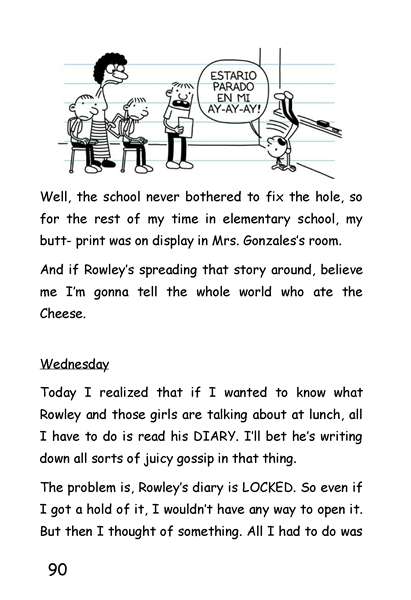 ESTARIO PARADO EN MI AY-AY-AY!

Well, the school never bothered to fix the hole, so for the rest of my time in elementary school, my butt- print was on display in Mrs. Gonzales's room.

And if Rowley's spreading that story around, believe me I'm gonna tell the whole world who ate the Cheese.

Wednesday

Today I realized that if I wanted to know what Rowley and those girls are talking about at lunch, all I have to do is read his DIARY. I'll bet he's writing down all sorts of juicy gossip in that thing.

The problem is, Rowley's diary is LOCKED. So even if I got a hold of it, I wouldn't have any way to open it. But then I thought of something. All I had to do was

90